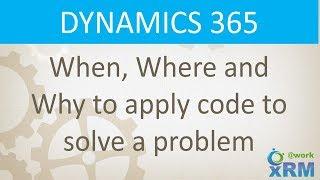 DYNAMICS 365

When, Where and Why to apply code to solve a problem

@work
XRM